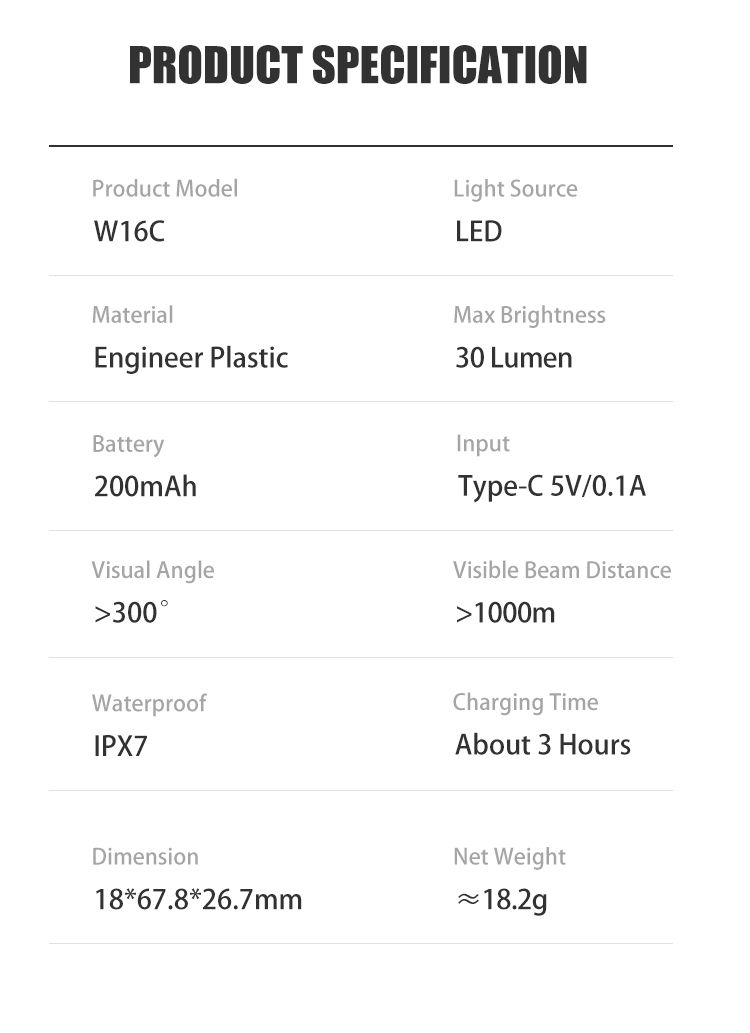 PRODUCT SPECIFICATION

Product Model
W16C

Light Source
LED

Material
Engineer Plastic

Max Brightness
30 Lumen

Battery
200mAh

Input
Type-C 5V/0.1A

Visual Angle
>300°

Visible Beam Distance
>1000m

Waterproof
IPX7

Charging Time
About 3 Hours

Dimension
18*67.8*26.7mm

Net Weight
≈18.2g